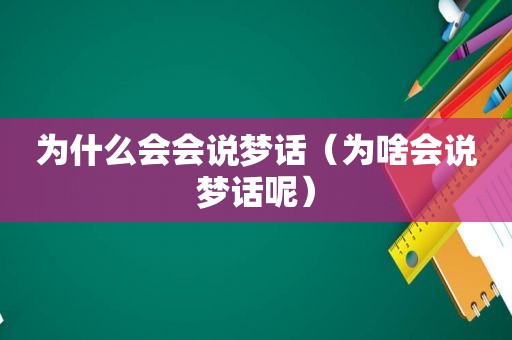 为什么会会说梦话（为啥会说梦话呢）